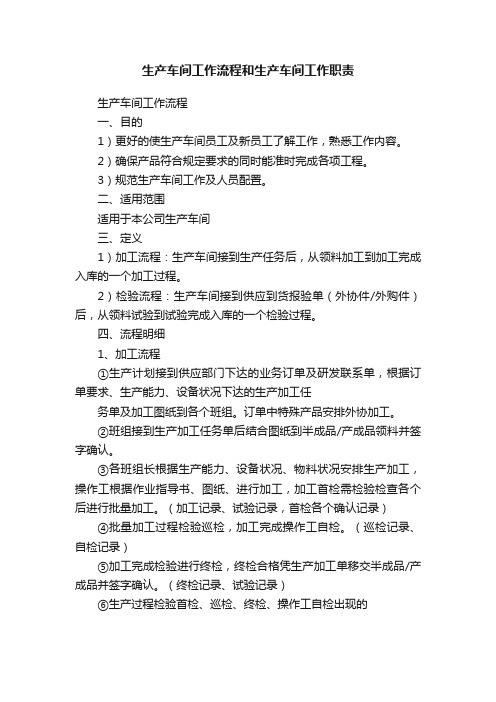 生产车间工作流程和生产车间工作职责

生产车间工作流程

一、目的

1）更好的使生产车间员工及新员工了解工作，熟悉工作内容。

2）确保产品符合规定要求的同时能准时完成各项工程。

3）规范生产车间工作及人员配置。

二、适用范围

适用于本公司生产车间

三、定义

1）加工流程：生产车间接到生产任务后，从领料加工到加工完成入库的一个加工过程。

2）检验流程：生产车间接到供应到货报验单（外协件/外购件）后，从领料试验到试验完成入库的一个检验过程。

四、流程明细

1、加工流程

①生产计划接到供应部门下达的业务订单及研发联系单，根据订单要求、生产能力、设备状况下达的生产加工任

务单及加工图纸到各个班组。订单中特殊产品安排外协加工。

②班组接到生产加工任务单后结合图纸到半成品/产成品领料并签字确认。

③各班组长根据生产能力、设备状况、物料状况安排生产加工，操作工根据作业指导书、图纸、进行加工，加工首检需检验检查各个后进行批量加工。（加工记录、试验记录，首检各个确认记录）

④批量加工过程检验巡检，加工完成操作工自检。（巡检记录、自检记录）

⑤加工完成检验进行终检，终检合格凭生产加工单移交半成品/产成品并签字确认。（终检记录、试验记录）

⑥生产过程检验首检、巡检、终检、操作工自检出现的